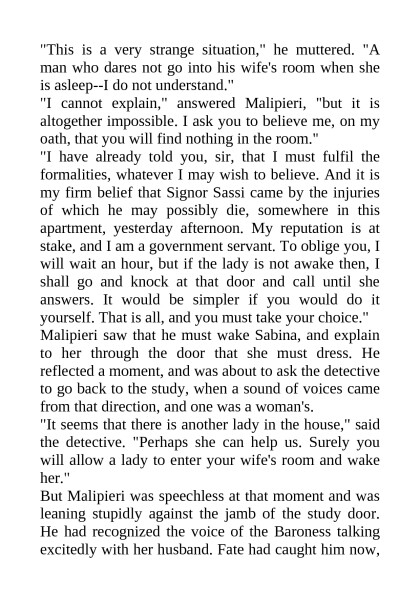 "This is a very strange situation," he muttered. "A man who dares not go into his wife's room when she is asleep--I do not understand."
"I cannot explain," answered Malipieri, "but it is altogether impossible. I ask you to believe me, on my oath, that you will find nothing in the room."
"I have already told you, sir, that I must fulfil the formalities, whatever I may wish to believe. And it is my firm belief that Signor Sassi came by the injuries of which he may possibly die, somewhere in this apartment, yesterday afternoon. My reputation is at stake, and I am a government servant. To oblige you, I will wait an hour, but if the lady is not awake then, I shall go and knock at that door and call until she answers. It would be simpler if you would do it yourself. That is all, and you must take your choice."
Malipieri saw that he must wake Sabina, and explain to her through the door that she must dress. He reflected a moment, and was about to ask the detective to go back to the study, when a sound of voices came from that direction, and one was a woman's.
"It seems that there is another lady in the house," said the detective. "Perhaps she can help us. Surely you will allow a lady to enter your wife's room and wake her."
But Malipieri was speechless at that moment and was leaning stupidly against the jamb of the study door. He had recognized the voice of the Baroness talking excitedly with her husband. Fate had caught him now,